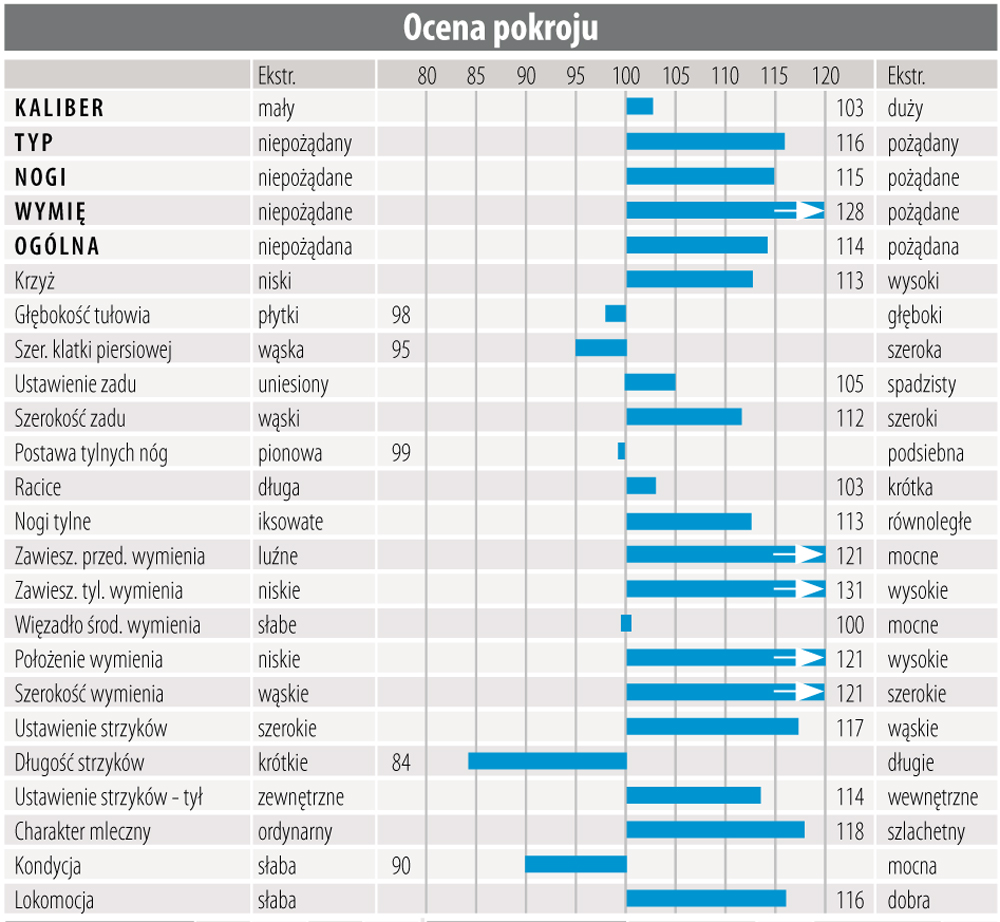 Ocena pokroju

| | Ekstr. | 80 85 90 95 100 105 110 115 120 | | Ekstr. |
|---|---|---|---|---|
| KALIBER | mały | | 103 | duży |
| TYP | niepożądany | | 116 | pożądany |
| NOGI | niepożądane | | 115 | pożądane |
| WYMIĘ | niepożądane | | 128 | pożądane |
| OGÓLNA | niepożądana | | 114 | pożądana |
| Krzyż | niski | | 113 | wysoki |
| Głębokość tułowia | płytki | 98 | | głęboki |
| Szer. klatki piersiowej | wąska | 95 | | szeroka |
| Ustawienie zadu | uniesiony | | 105 | spadzisty |
| Szerokość zadu | wąski | | 112 | szeroki |
| Postawa tylnych nóg | pionowa | 99 | | podsiebna |
| Racice | długa | | 103 | krótka |
| Nogi tylne | iksowate | | 113 | równoległe |
| Zawiesz. przed. wymienia | luźne | | 121 | mocne |
| Zawiesz. tyl. wymienia | niskie | | 131 | wysokie |
| Więzadło środ. wymienia | słabe | | 100 | mocne |
| Położenie wymienia | niskie | | 121 | wysokie |
| Szerokość wymienia | wąskie | | 121 | szerokie |
| Ustawienie strzyków | szerokie | | 117 | wąskie |
| Długość strzyków | krótkie | 84 | | długie |
| Ustawienie strzyków - tył | zewnętrzne | | 114 | wewnętrzne |
| Charakter mleczny | ordynarny | | 118 | szlachetny |
| Kondycja | słaba | 90 | | mocna |
| Lokomocja | słaba | | 116 | dobra |